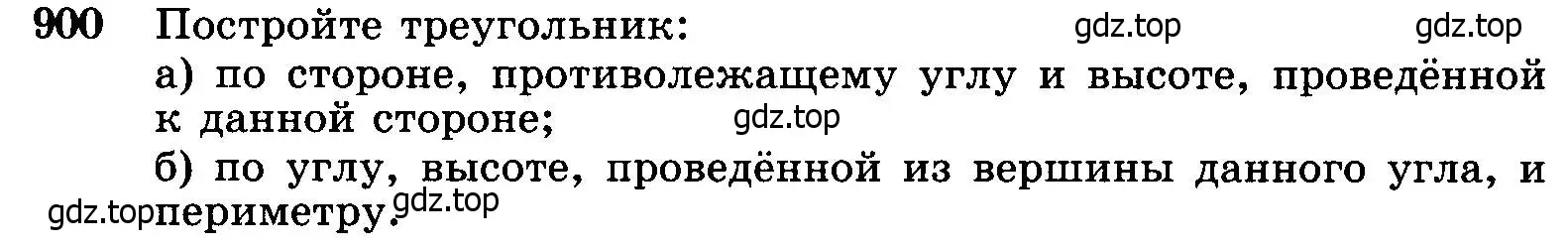 900 Постройте треугольник: gdz.top gdz.top

а) по стороне, противолежащему углу и высоте, проведённой к данной стороне; gdz.top

б) по углу, высоте, проведённой из вершины данного угла, и gdz.top периметру. gdz.top